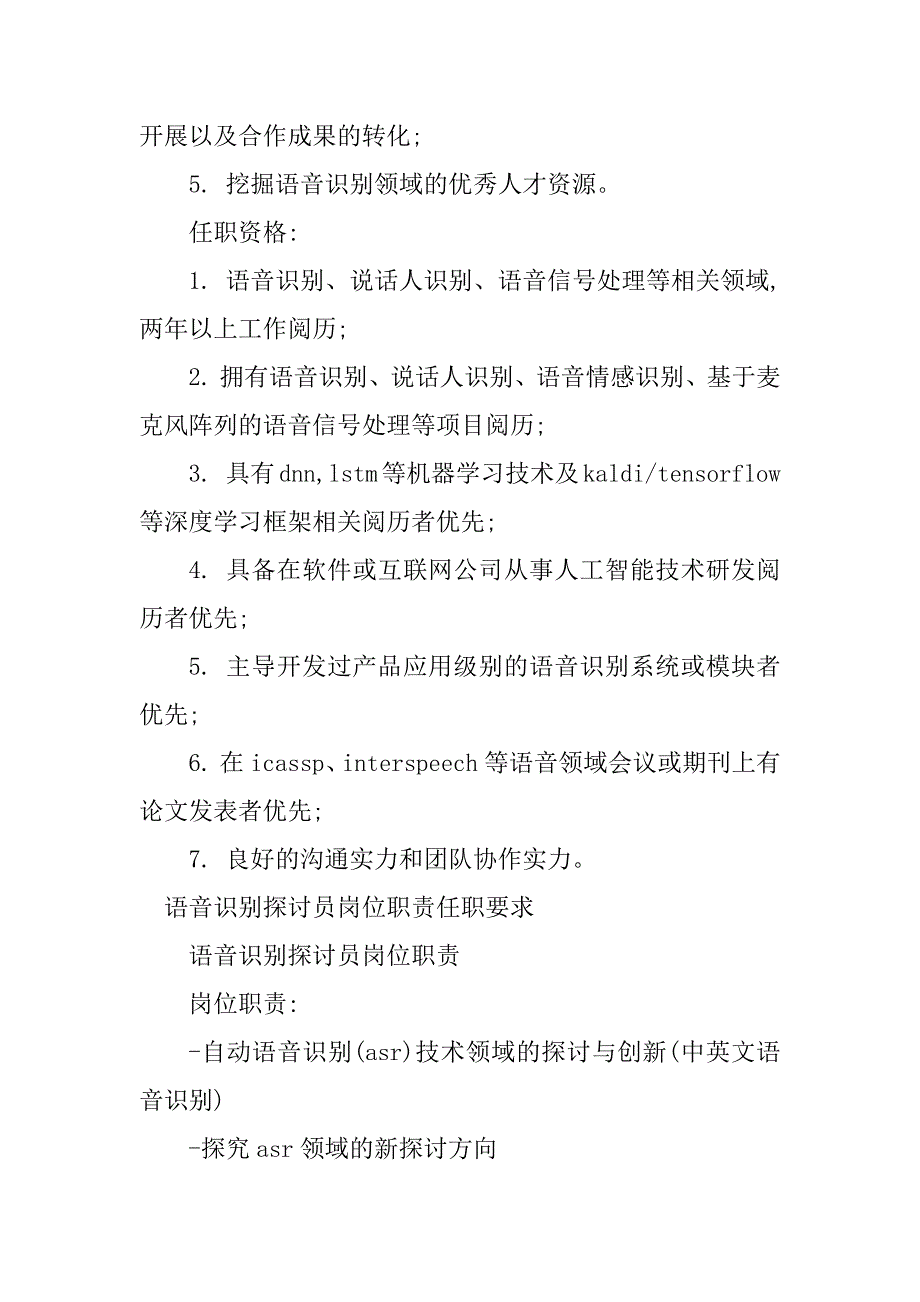 开展以及合作成果的转化;

5. 挖掘语音识别领域的优秀人才资源。

任职资格:

1. 语音识别、说话人识别、语音信号处理等相关领域,两年以上工作阅历;

2. 拥有语音识别、说话人识别、语音情感识别、基于麦克风阵列的语音信号处理等项目阅历;

3. 具有dnn,lstm等机器学习技术及kaldi/tensorflow等深度学习框架相关阅历者优先;

4. 具备在软件或互联网公司从事人工智能技术研发阅历者优先;

5. 主导开发过产品应用级别的语音识别系统或模块者优先;

6. 在icassp、interspeech等语音领域会议或期刊上有论文发表者优先;

7. 良好的沟通实力和团队协作实力。

语音识别探讨员岗位职责任职要求

语音识别探讨员岗位职责

岗位职责:

-自动语音识别(asr)技术领域的探讨与创新(中英文语音识别)

-探究asr领域的新探讨方向